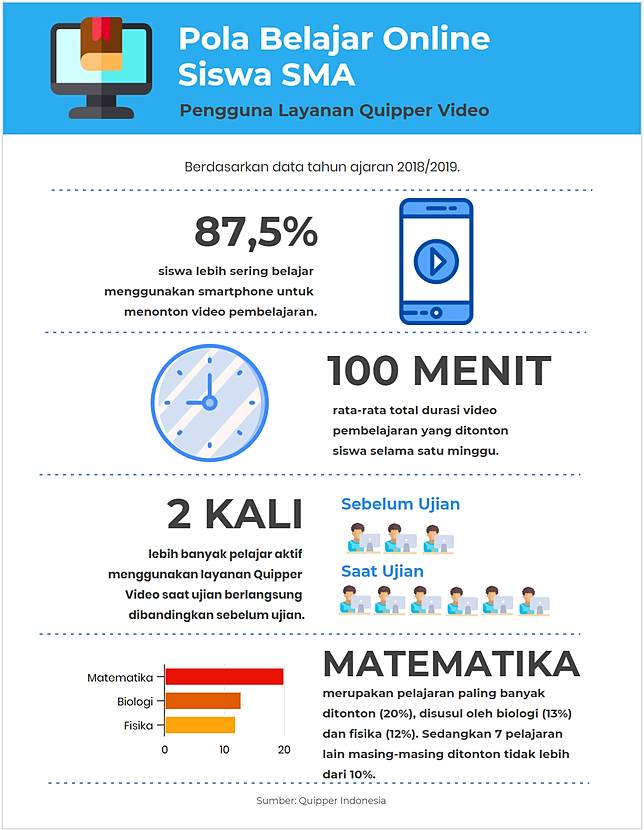 Pola Belajar Online Siswa SMA

Pengguna Layanan Quipper Video

Berdasarkan data tahun ajaran 2018/2019.

87,5%

siswa lebih sering belajar menggunakan smartphone untuk menonton video pembelajaran.

100 MENIT

rata-rata total durasi video pembelajaran yang ditonton siswa selama satu minggu.

2 KALI

lebih banyak pelajar aktif menggunakan layanan Quipper Video saat ujian berlangsung dibandingkan sebelum ujian.

Sebelum Ujian

Saat Ujian

Matematika
Biologi
Fisika
0 10 20

MATEMATIKA

merupakan pelajaran paling banyak ditonton (20%), disusul oleh biologi (13%) dan fisika (12%). Sedangkan 7 pelajaran lain masing-masing ditonton tidak lebih dari 10%.

Sumber: Quipper Indonesia